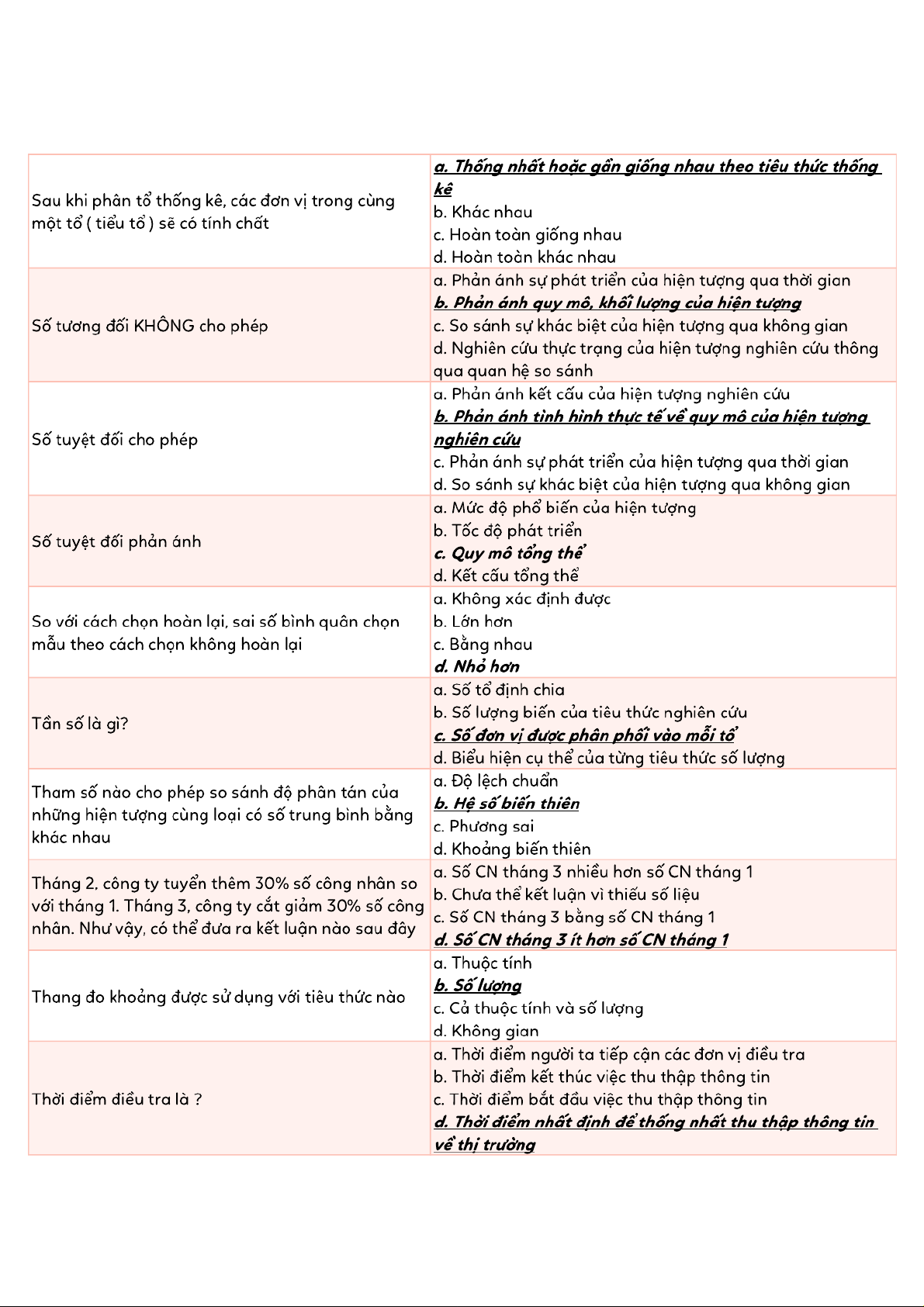 | | |
|---|---|
| Sau khi phân tổ thống kê, các đơn vị trong cùng một tổ ( tiểu tổ ) sẽ có tính chất | a. Thống nhất hoặc gần giống nhau theo tiêu thức thống kê<br>b. Khác nhau<br>c. Hoàn toàn giống nhau<br>d. Hoàn toàn khác nhau |
| Số tương đối KHÔNG cho phép | a. Phản ánh sự phát triển của hiện tượng qua thời gian<br>b. Phản ánh quy mô, khối lượng của hiện tượng<br>c. So sánh sự khác biệt của hiện tượng qua không gian<br>d. Nghiên cứu thực trạng của hiện tượng nghiên cứu thông qua quan hệ so sánh |
| Số tuyệt đối cho phép | a. Phản ánh kết cấu của hiện tượng nghiên cứu<br>b. Phản ánh tình hình thực tế về quy mô của hiện tượng nghiên cứu<br>c. Phản ánh sự phát triển của hiện tượng qua thời gian<br>d. So sánh sự khác biệt của hiện tượng qua không gian |
| Số tuyệt đối phản ánh | a. Mức độ phổ biến của hiện tượng<br>b. Tốc độ phát triển<br>c. Quy mô tổng thể<br>d. Kết cấu tổng thể |
| So với cách chọn hoàn lại, sai số bình quân chọn mẫu theo cách chọn không hoàn lại | a. Không xác định được<br>b. Lớn hơn<br>c. Bằng nhau<br>d. Nhỏ hơn |
| Tần số là gì? | a. Số tổ định chia<br>b. Số lượng biến của tiêu thức nghiên cứu<br>c. Số đơn vị được phân phối vào mỗi tổ<br>d. Biểu hiện cụ thể của từng tiêu thức số lượng |
| Tham số nào cho phép so sánh độ phân tán của những hiện tượng cùng loại có số trung bình bằng khác nhau | a. Độ lệch chuẩn<br>b. Hệ số biến thiên<br>c. Phương sai<br>d. Khoảng biến thiên |
| Tháng 2, công ty tuyển thêm 30% số công nhân so với tháng 1. Tháng 3, công ty cắt giảm 30% số công nhân. Như vậy, có thể đưa ra kết luận nào sau đây | a. Số CN tháng 3 nhiều hơn số CN tháng 1<br>b. Chưa thể kết luận vì thiếu số liệu<br>c. Số CN tháng 3 bằng số CN tháng 1<br>d. Số CN tháng 3 ít hơn số CN tháng 1 |
| Thang đo khoảng được sử dụng với tiêu thức nào | a. Thuộc tính<br>b. Số lượng<br>c. Cả thuộc tính và số lượng<br>d. Không gian |
| Thời điểm điều tra là ? | a. Thời điểm người ta tiếp cận các đơn vị điều tra<br>b. Thời điểm kết thúc việc thu thập thông tin<br>c. Thời điểm bắt đầu việc thu thập thông tin<br>d. Thời điểm nhất định để thống nhất thu thập thông tin về thị trường |